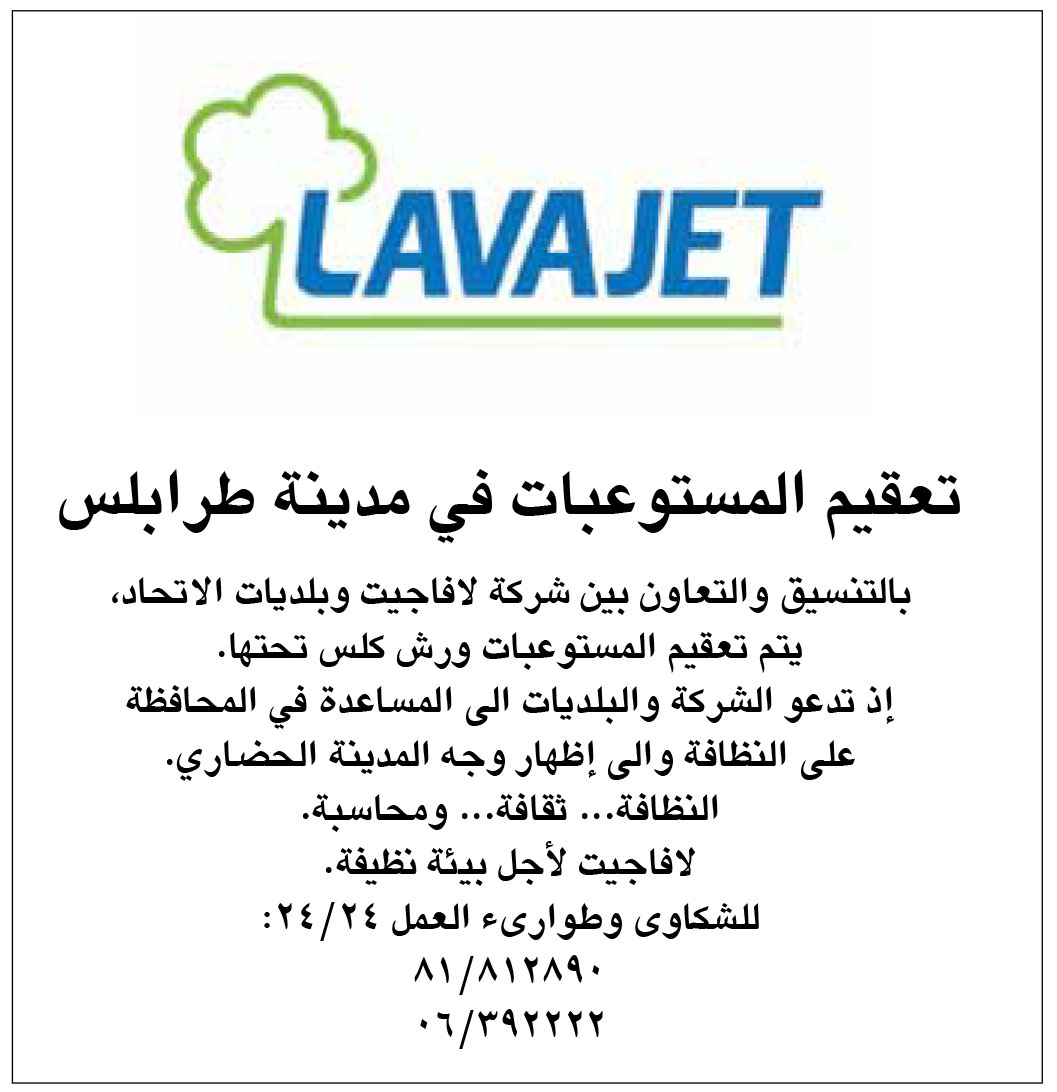 LAVAJET

تعقيم المستوعبات في مدينة طرابلس

بالتنسيق والتعاون بين شركة لافاجيت وبلديات الاتحاد،
يتم تعقيم المستوعبات ورش كلس تحتها.
إذ تدعو الشركة والبلديات الى المساعدة في المحافظة
على النظافة والى إظهار وجه المدينة الحضاري.
النظافة... ثقافة... ومحاسبة.
لافاجيت لأجل بيئة نظيفة.
للشكاوى وطوارىء العمل ٢٤/٢٤:
٨١/٨١٢٨٩٠
٠٦/٣٩٢٢٢٢